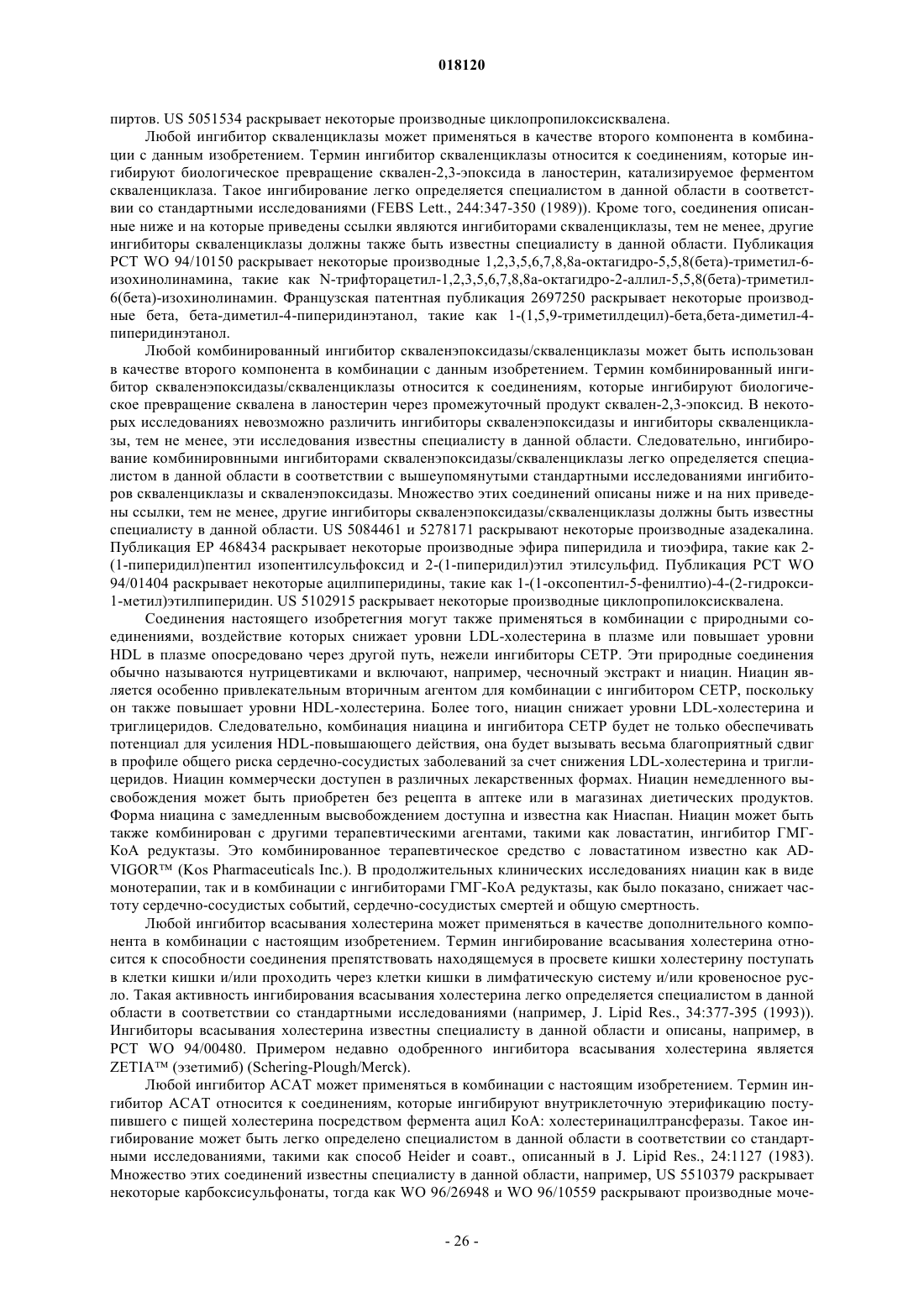 018120

пиртов. US 5051534 раскрывает некоторые производные циклопропилоксисквалена.

Любой ингибитор скваленциклазы может применяться в качестве второго компонента в комбинации с данным изобретением. Термин ингибитор скваленциклазы относится к соединениям, которые ингибируют биологическое превращение сквален-2,3-эпоксида в ланостерин, катализируемое ферментом скваленциклаза. Такое ингибирование легко определяется специалистом в данной области в соответствии со стандартными исследованиями (FEBS Lett., 244:347-350 (1989)). Кроме того, соединения описанные ниже и на которые приведены ссылки являются ингибиторами скваленциклазы, тем не менее, другие ингибиторы скваленциклазы должны также быть известны специалисту в данной области. Публикация PCT WO 94/10150 раскрывает некоторые производные 1,2,3,5,6,7,8,8а-октагидро-5,5,8(бета)-триметил-6-изохинолинамина, такие как N-трифторацетил-1,2,3,5,6,7,8,8а-октагидро-2-аллил-5,5,8(бета)-триметил-6(бета)-изохинолинамин. Французская патентная публикация 2697250 раскрывает некоторые производные бета, бета-диметил-4-пиперидинэтанол, такие как 1-(1,5,9-триметилдецил)-бета,бета-диметил-4-пиперидинэтанол.

Любой комбинированный ингибитор скваленэпоксидазы/скваленциклазы может быть использован в качестве второго компонента в комбинации с данным изобретением. Термин комбинированный ингибитор скваленэпоксидазы/скваленциклазы относится к соединениям, которые ингибируют биологическое превращение сквалена в ланостерин через промежуточный продукт сквален-2,3-эпоксид. В некоторых исследованиях невозможно различить ингибиторы скваленэпоксидазы и ингибиторы скваленциклазы, тем не менее, эти исследования известны специалисту в данной области. Следовательно, ингибирование комбинировнными ингибиторами скваленэпоксидазы/скваленциклазы легко определяется специалистом в данной области в соответствии с вышеупомянутыми стандартными исследованиями ингибиторов скваленциклазы и скваленэпоксидазы. Множество этих соединений описаны ниже и на них приведены ссылки, тем не менее, другие ингибиторы скваленэпоксидазы/скваленциклазы должны быть известны специалисту в данной области. US 5084461 и 5278171 раскрывают некоторые производные азадекалина. Публикация EP 468434 раскрывает некоторые производные эфира пиперидила и тиоэфира, такие как 2-(1-пиперидил)пентил изопентилсульфоксид и 2-(1-пиперидил)этил этилсульфид. Публикация PCT WO 94/01404 раскрывает некоторые ацилпиперидины, такие как 1-(1-оксопентил-5-фенилтио)-4-(2-гидрокси-1-метил)этилпиперидин. US 5102915 раскрывает некоторые производные циклопропилоксисквалена.

Соединения настоящего изобретегния могут также применяться в комбинации с природными соединениями, воздействие которых снижает уровни LDL-холестерина в плазме или повышает уровни HDL в плазме опосредовано через другой путь, нежели ингибиторы CETP. Эти природные соединения обычно называются нутрицевтиками и включают, например, чесночный экстракт и ниацин. Ниацин является особенно привлекательным вторичным агентом для комбинации с ингибитором CETP, поскольку он также повышает уровни HDL-холестерина. Более того, ниацин снижает уровни LDL-холестерина и триглицеридов. Следовательно, комбинация ниацина и ингибитора CETP будет не только обеспечивать потенциал для усиления HDL-повышающего действия, она будет вызывать весьма благоприятный сдвиг в профиле общего риска сердечно-сосудистых заболеваний за счет снижения LDL-холестерина и триглицеридов. Ниацин коммерчески доступен в различных лекарственных формах. Ниацин немедленного высвобождения может быть приобретен без рецепта в аптеке или в магазинах диетических продуктов. Форма ниацина с замедленным высвобождением доступна и известна как Ниаспан. Ниацин может быть также комбинирован с другими терапевтическими агентами, такими как ловастатин, ингибитор ГМГ-КоА редуктазы. Это комбинированное терапевтическое средство с ловастатином известно как ADVIGOR™ (Kos Pharmaceuticals Inc.). В продолжительных клинических исследованиях ниацин как в виде монотерапии, так и в комбинации с ингибиторами ГМГ-КоА редуктазы, как было показано, снижает частоту сердечно-сосудистых событий, сердечно-сосудистых смертей и общую смертность.

Любой ингибитор всасывания холестерина может применяться в качестве дополнительного компонента в комбинации с настоящим изобретением. Термин ингибирование всасывания холестерина относится к способности соединения препятствовать находящемуся в просвете кишки холестерину поступать в клетки кишки и/или проходить через клетки кишки в лимфатическую систему и/или кровеносное русло. Такая активность ингибирования всасывания холестерина легко определяется специалистом в данной области в соответствии со стандартными исследованиями (например, J. Lipid Res., 34:377-395 (1993)). Ингибиторы всасывания холестерина известны специалисту в данной области и описаны, например, в PCT WO 94/00480. Примером недавно одобренного ингибитора всасывания холестерина является ZETIA™ (эзетимиб) (Schering-Plough/Merck).

Любой ингибитор ACAT может применяться в комбинации с настоящим изобретением. Термин ингибитор ACAT относится к соединениям, которые ингибируют внутриклеточную этерификацию поступившего с пищей холестерина посредством фермента ацил КоА: холестеринацилтрансферазы. Такое ингибирование может быть легко определено специалистом в данной области в соответствии со стандартными исследованиями, такими как способ Heider и соавт., описанный в J. Lipid Res., 24:1127 (1983). Множество этих соединений известны специалисту в данной области, например, US 5510379 раскрывает некоторые карбоксисульфонаты, тогда как WO 96/26948 и WO 96/10559 раскрывают производные моче-

- 26 -